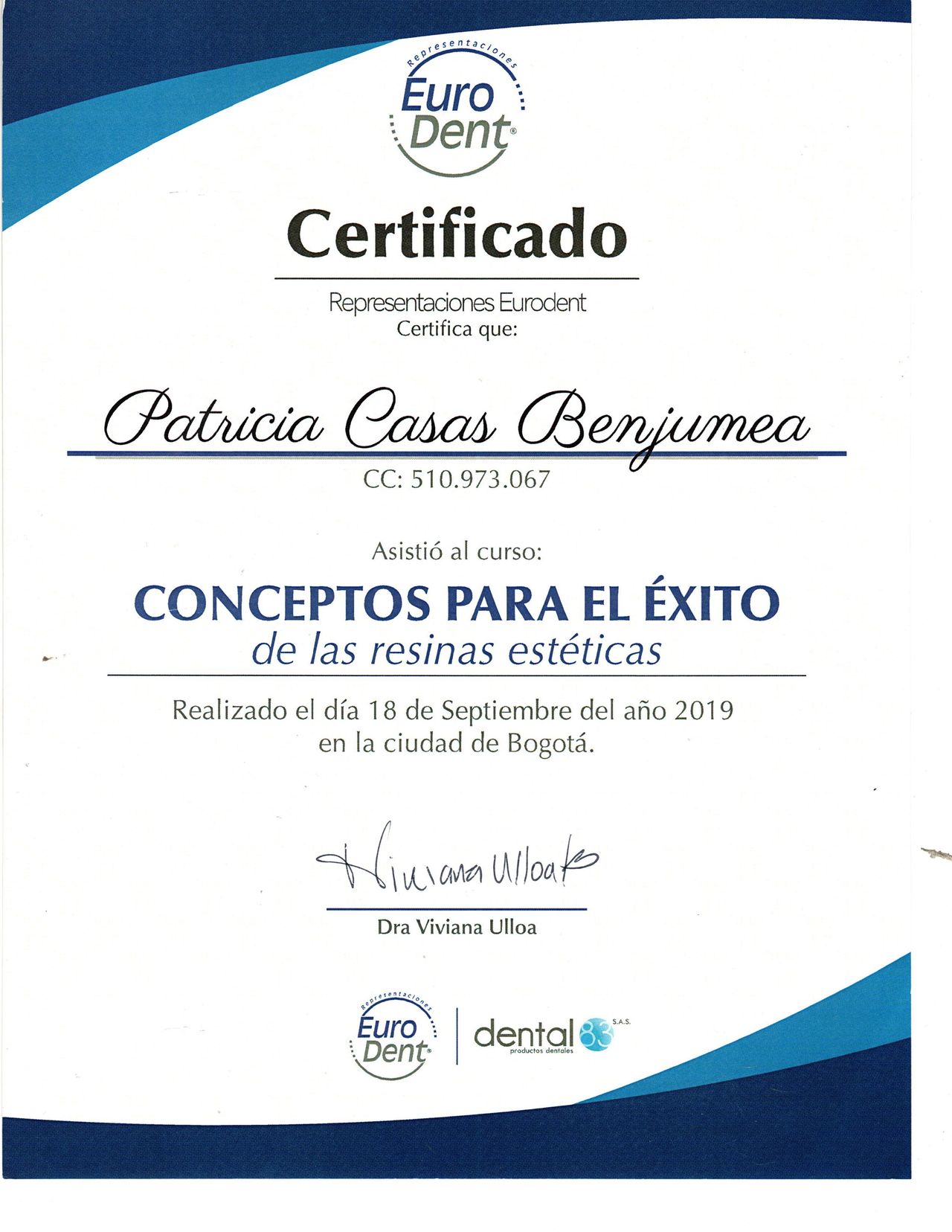 Representaciones
Euro
Dent®

Certificado

Representaciones Eurodent
Certifica que:

Patricia Casas Benjumea

CC: 510.973.067

Asistió al curso:

CONCEPTOS PARA EL ÉXITO
de las resinas estéticas

Realizado el día 18 de Septiembre del año 2019
en la ciudad de Bogotá.

Viviana Ulloa

Dra Viviana Ulloa

Representaciones
Euro
Dent®

dental 83 S.A.S.
productos dentales